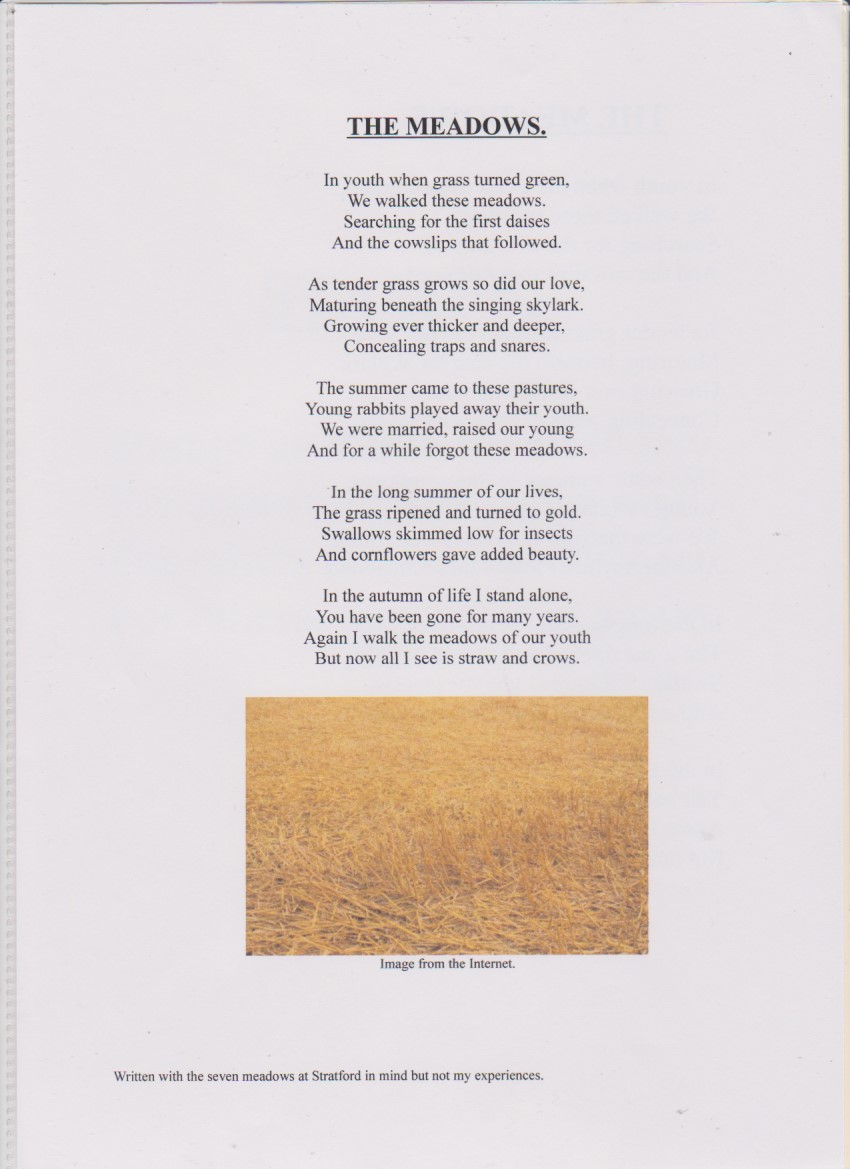 THE MEADOWS.

In youth when grass turned green,
We walked these meadows.
Searching for the first daises
And the cowslips that followed.

As tender grass grows so did our love,
Maturing beneath the singing skylark.
Growing ever thicker and deeper,
Concealing traps and snares.

The summer came to these pastures,
Young rabbits played away their youth.
We were married, raised our young
And for a while forgot these meadows.

In the long summer of our lives,
The grass ripened and turned to gold.
Swallows skimmed low for insects
And cornflowers gave added beauty.

In the autumn of life I stand alone,
You have been gone for many years.
Again I walk the meadows of our youth
But now all I see is straw and crows.

Image from the Internet.

Written with the seven meadows at Stratford in mind but not my experiences.